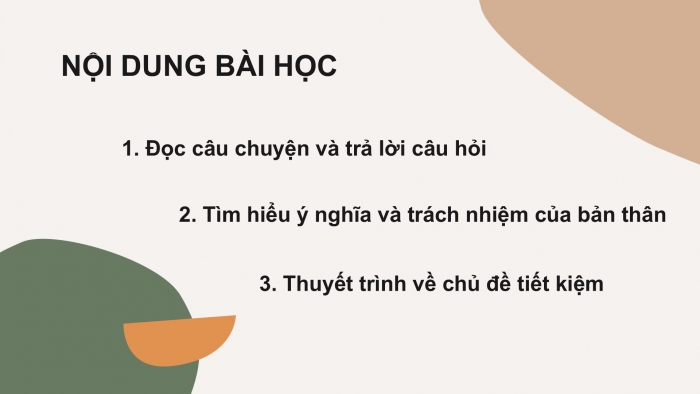 NỘI DUNG BÀI HỌC

1. Đọc câu chuyện và trả lời câu hỏi

2. Tìm hiểu ý nghĩa và trách nhiệm của bản thân

3. Thuyết trình về chủ đề tiết kiệm